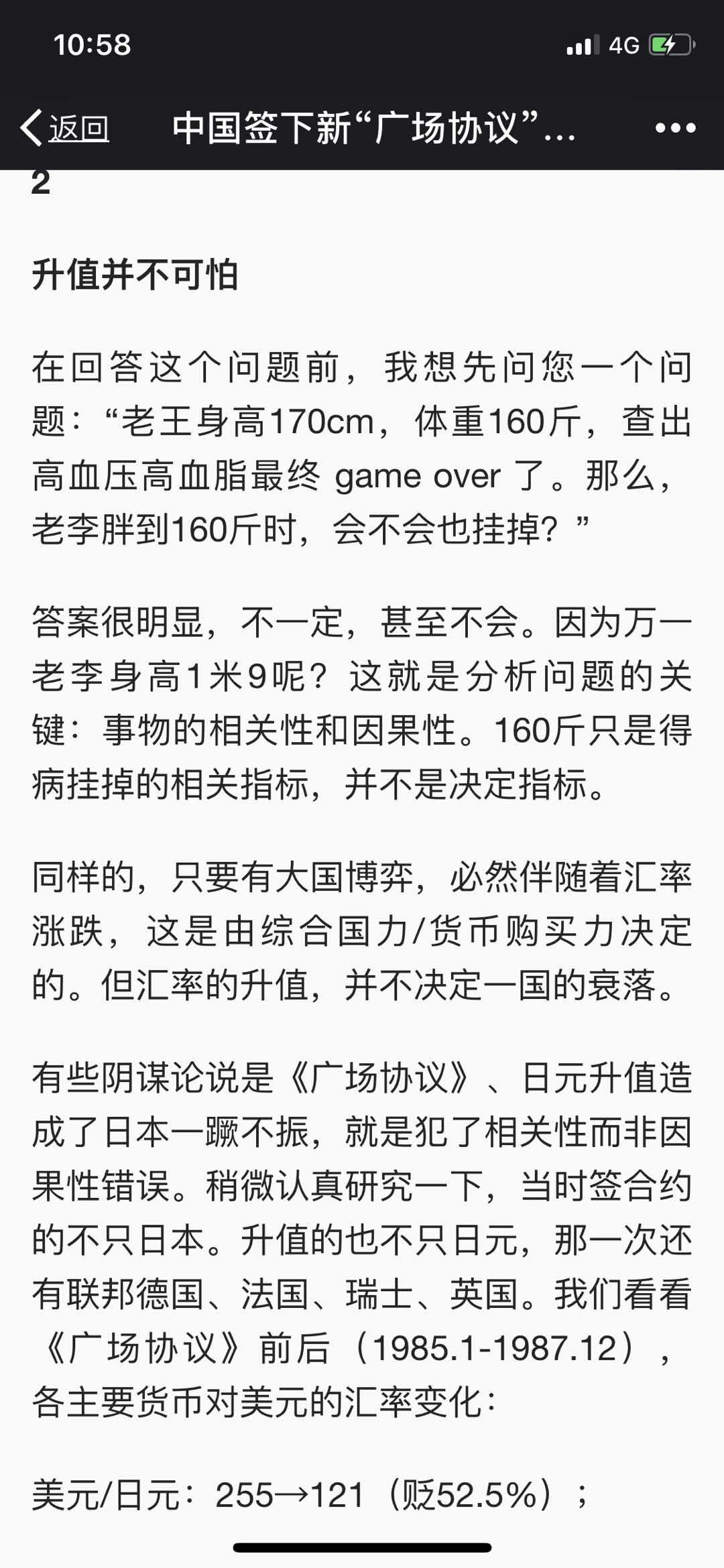 10:58

4G

返回 中国签下新“广场协议”...

2

升值并不可怕

在回答这个问题前，我想先问您一个问题：“老王身高170cm，体重160斤，查出高血压高血脂最终 game over 了。那么，老李胖到160斤时，会不会也挂掉？”

答案很明显，不一定，甚至不会。因为万一老李身高1米9呢？这就是分析问题的关键：事物的相关性和因果性。160斤只是得病挂掉的相关指标，并不是决定指标。

同样的，只要有大国博弈，必然伴随着汇率涨跌，这是由综合国力/货币购买力决定的。但汇率的升值，并不决定一国的衰落。

有些阴谋论说是《广场协议》、日元升值造成了日本一蹶不振，就是犯了相关性而非因果性错误。稍微认真研究一下，当时签合约的不只日本。升值的也不只日元，那一次还有联邦德国、法国、瑞士、英国。我们看看《广场协议》前后（1985.1-1987.12），各主要货币对美元的汇率变化：

美元/日元：255→121（贬52.5%）；